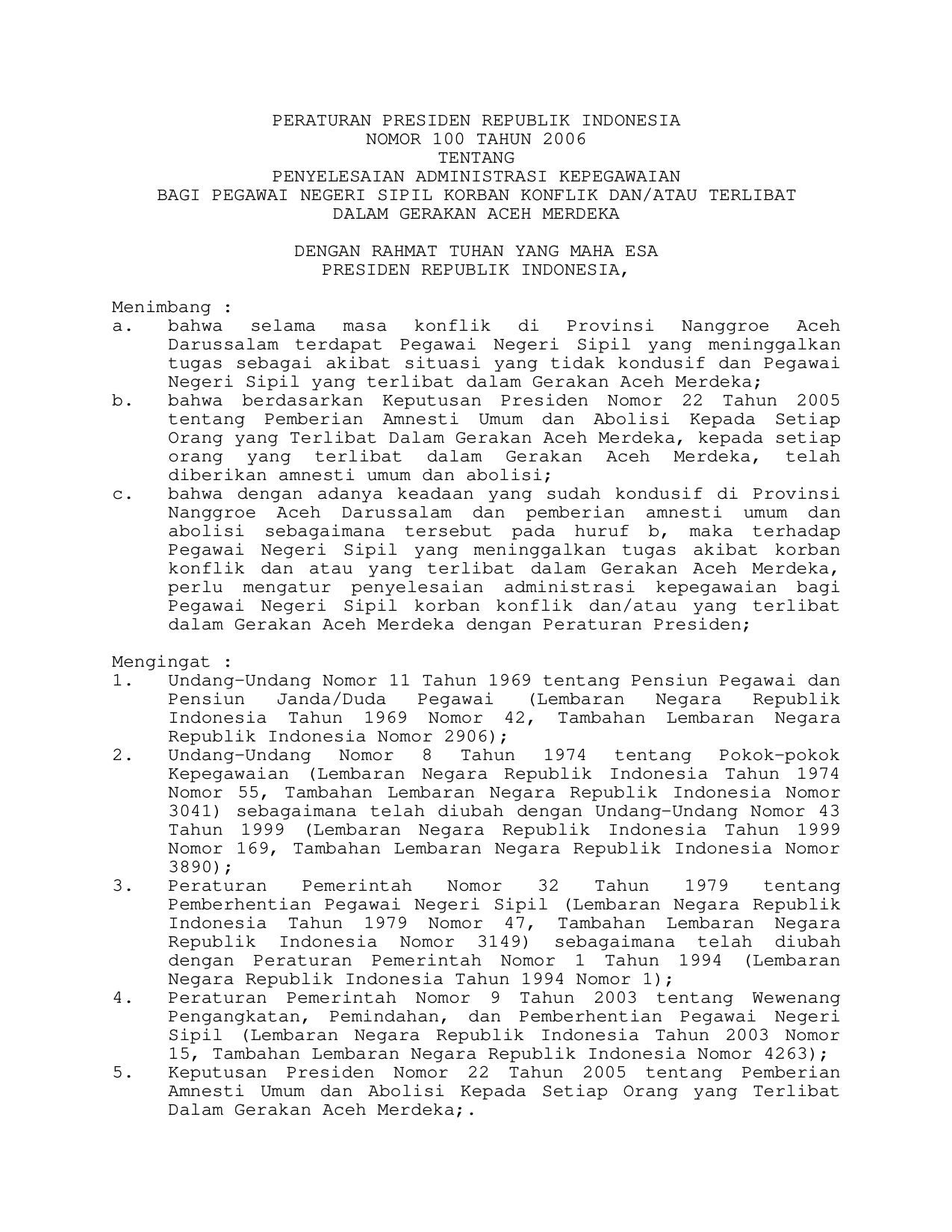 PERATURAN PRESIDEN REPUBLIK INDONESIA
NOMOR 100 TAHUN 2006
TENTANG
PENYELESAIAN ADMINISTRASI KEPEGAWAIAN
BAGI PEGAWAI NEGERI SIPIL KORBAN KONFLIK DAN/ATAU TERLIBAT
DALAM GERAKAN ACEH MERDEKA

DENGAN RAHMAT TUHAN YANG MAHA ESA
PRESIDEN REPUBLIK INDONESIA,

Menimbang :
a. bahwa selama masa konflik di Provinsi Nanggroe Aceh Darussalam terdapat Pegawai Negeri Sipil yang meninggalkan tugas sebagai akibat situasi yang tidak kondusif dan Pegawai Negeri Sipil yang terlibat dalam Gerakan Aceh Merdeka;
b. bahwa berdasarkan Keputusan Presiden Nomor 22 Tahun 2005 tentang Pemberian Amnesti Umum dan Abolisi Kepada Setiap Orang yang Terlibat Dalam Gerakan Aceh Merdeka, kepada setiap orang yang terlibat dalam Gerakan Aceh Merdeka, telah diberikan amnesti umum dan abolisi;
c. bahwa dengan adanya keadaan yang sudah kondusif di Provinsi Nanggroe Aceh Darussalam dan pemberian amnesti umum dan abolisi sebagaimana tersebut pada huruf b, maka terhadap Pegawai Negeri Sipil yang meninggalkan tugas akibat korban konflik dan atau yang terlibat dalam Gerakan Aceh Merdeka, perlu mengatur penyelesaian administrasi kepegawaian bagi Pegawai Negeri Sipil korban konflik dan/atau yang terlibat dalam Gerakan Aceh Merdeka dengan Peraturan Presiden;

Mengingat :
1. Undang-Undang Nomor 11 Tahun 1969 tentang Pensiun Pegawai dan Pensiun Janda/Duda Pegawai (Lembaran Negara Republik Indonesia Tahun 1969 Nomor 42, Tambahan Lembaran Negara Republik Indonesia Nomor 2906);
2. Undang-Undang Nomor 8 Tahun 1974 tentang Pokok-pokok Kepegawaian (Lembaran Negara Republik Indonesia Tahun 1974 Nomor 55, Tambahan Lembaran Negara Republik Indonesia Nomor 3041) sebagaimana telah diubah dengan Undang-Undang Nomor 43 Tahun 1999 (Lembaran Negara Republik Indonesia Tahun 1999 Nomor 169, Tambahan Lembaran Negara Republik Indonesia Nomor 3890);
3. Peraturan Pemerintah Nomor 32 Tahun 1979 tentang Pemberhentian Pegawai Negeri Sipil (Lembaran Negara Republik Indonesia Tahun 1979 Nomor 47, Tambahan Lembaran Negara Republik Indonesia Nomor 3149) sebagaimana telah diubah dengan Peraturan Pemerintah Nomor 1 Tahun 1994 (Lembaran Negara Republik Indonesia Tahun 1994 Nomor 1);
4. Peraturan Pemerintah Nomor 9 Tahun 2003 tentang Wewenang Pengangkatan, Pemindahan, dan Pemberhentian Pegawai Negeri Sipil (Lembaran Negara Republik Indonesia Tahun 2003 Nomor 15, Tambahan Lembaran Negara Republik Indonesia Nomor 4263);
5. Keputusan Presiden Nomor 22 Tahun 2005 tentang Pemberian Amnesti Umum dan Abolisi Kepada Setiap Orang yang Terlibat Dalam Gerakan Aceh Merdeka;.